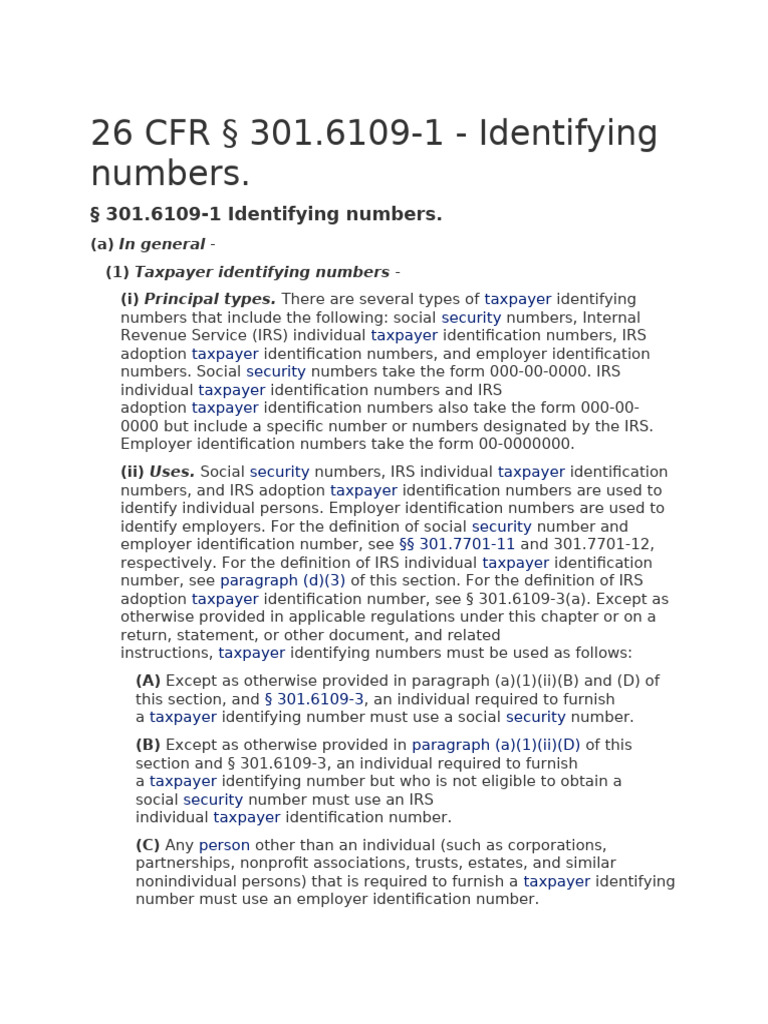 26 CFR § 301.6109-1 - Identifying numbers.

§ 301.6109-1 Identifying numbers.

(a) In general -

(1) Taxpayer identifying numbers -

(i) Principal types. There are several types of taxpayer identifying numbers that include the following: social security numbers, Internal Revenue Service (IRS) individual taxpayer identification numbers, IRS adoption taxpayer identification numbers, and employer identification numbers. Social security numbers take the form 000-00-0000. IRS individual taxpayer identification numbers and IRS adoption taxpayer identification numbers also take the form 000-00-0000 but include a specific number or numbers designated by the IRS. Employer identification numbers take the form 00-0000000.

(ii) Uses. Social security numbers, IRS individual taxpayer identification numbers, and IRS adoption taxpayer identification numbers are used to identify individual persons. Employer identification numbers are used to identify employers. For the definition of social security number and employer identification number, see §§ 301.7701-11 and 301.7701-12, respectively. For the definition of IRS individual taxpayer identification number, see paragraph (d)(3) of this section. For the definition of IRS adoption taxpayer identification number, see § 301.6109-3(a). Except as otherwise provided in applicable regulations under this chapter or on a return, statement, or other document, and related instructions, taxpayer identifying numbers must be used as follows:

(A) Except as otherwise provided in paragraph (a)(1)(ii)(B) and (D) of this section, and § 301.6109-3, an individual required to furnish a taxpayer identifying number must use a social security number.

(B) Except as otherwise provided in paragraph (a)(1)(ii)(D) of this section and § 301.6109-3, an individual required to furnish a taxpayer identifying number but who is not eligible to obtain a social security number must use an IRS individual taxpayer identification number.

(C) Any person other than an individual (such as corporations, partnerships, nonprofit associations, trusts, estates, and similar nonindividual persons) that is required to furnish a taxpayer identifying number must use an employer identification number.